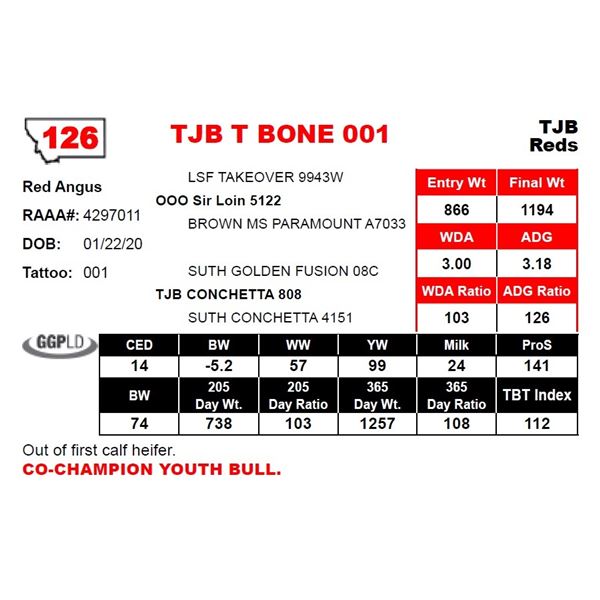 126

TJB T BONE 001

TJB
Reds

Red Angus

RAAA#: 4297011

DOB: 01/22/20

Tattoo: 001

LSF TAKEOVER 9943W
OOO Sir Loin 5122
BROWN MS PARAMOUNT A7033

SUTH GOLDEN FUSION 08C
TJB CONCHETTA 808
SUTH CONCHETTA 4151

| Entry Wt | Final Wt |
|---|---|
| 866 | 1194 |
| WDA | ADG |
| 3.00 | 3.18 |
| WDA Ratio | ADG Ratio |
| 103 | 126 |

GGPLD

| CED | BW | WW | YW | Milk | ProS |
|---|---|---|---|---|---|
| 14 | -5.2 | 57 | 99 | 24 | 141 |
| BW | 205 Day Wt. | 205 Day Ratio | 365 Day Wt. | 365 Day Ratio | TBT Index |
| 74 | 738 | 103 | 1257 | 108 | 112 |

Out of first calf heifer.
CO-CHAMPION YOUTH BULL.